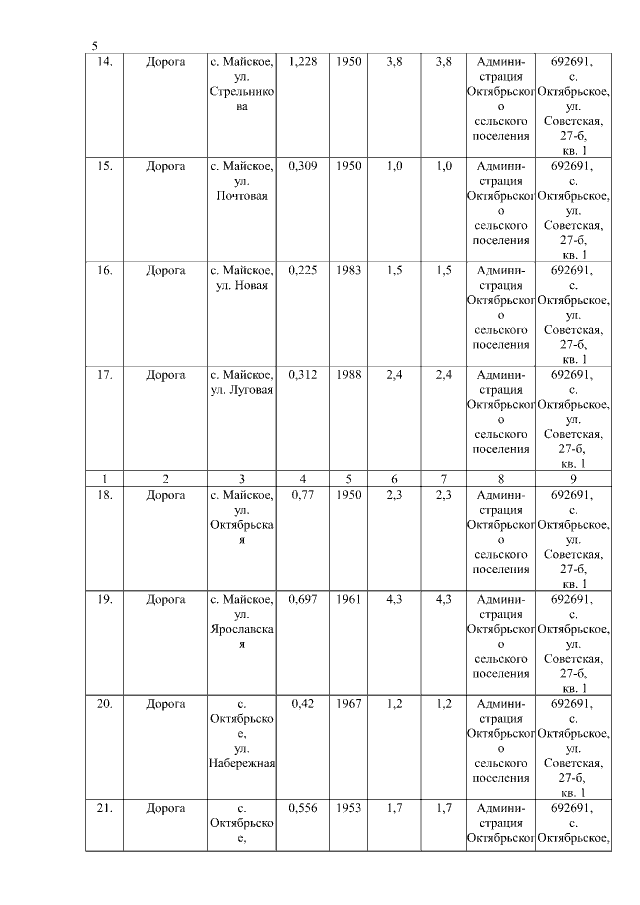 5

| 14. | Дорога | с. Майское, ул. Стрельникова | 1,228 | 1950 | 3,8 | 3,8 | Администрация Октябрьского сельского поселения | 692691, с. Октябрьское, ул. Советская, 27-б, кв. 1 |
|---|---|---|---|---|---|---|---|---|
| 15. | Дорога | с. Майское, ул. Почтовая | 0,309 | 1950 | 1,0 | 1,0 | Администрация Октябрьского сельского поселения | 692691, с. Октябрьское, ул. Советская, 27-б, кв. 1 |
| 16. | Дорога | с. Майское, ул. Новая | 0,225 | 1983 | 1,5 | 1,5 | Администрация Октябрьского сельского поселения | 692691, с. Октябрьское, ул. Советская, 27-б, кв. 1 |
| 17. | Дорога | с. Майское, ул. Луговая | 0,312 | 1988 | 2,4 | 2,4 | Администрация Октябрьского сельского поселения | 692691, с. Октябрьское, ул. Советская, 27-б, кв. 1 |
| 1 | 2 | 3 | 4 | 5 | 6 | 7 | 8 | 9 |
| 18. | Дорога | с. Майское, ул. Октябрьская | 0,77 | 1950 | 2,3 | 2,3 | Администрация Октябрьского сельского поселения | 692691, с. Октябрьское, ул. Советская, 27-б, кв. 1 |
| 19. | Дорога | с. Майское, ул. Ярославская | 0,697 | 1961 | 4,3 | 4,3 | Администрация Октябрьского сельского поселения | 692691, с. Октябрьское, ул. Советская, 27-б, кв. 1 |
| 20. | Дорога | с. Октябрьское, ул. Набережная | 0,42 | 1967 | 1,2 | 1,2 | Администрация Октябрьского сельского поселения | 692691, с. Октябрьское, ул. Советская, 27-б, кв. 1 |
| 21. | Дорога | с. Октябрьское, | 0,556 | 1953 | 1,7 | 1,7 | Администрация Октябрьског | 692691, с. Октябрьское, |